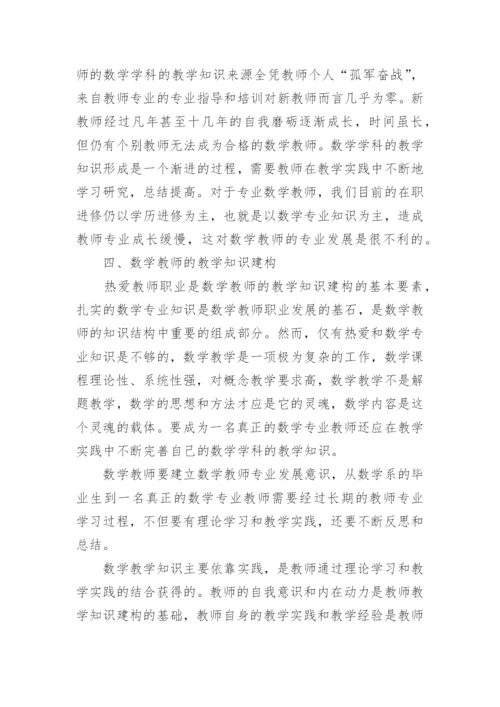 师的数学学科的教学知识来源全凭教师个人“孤军奋战”，来自教师专业的专业指导和培训对新教师而言几乎为零。新教师经过几年甚至十几年的自我磨砺逐渐成长，时间虽长，但仍有个别教师无法成为合格的数学教师。数学学科的教学知识形成是一个渐进的过程，需要教师在教学实践中不断地学习研究，总结提高。对于专业数学教师，我们目前的在职进修仍以学历进修为主，也就是以数学专业知识为主，造成教师专业成长缓慢，这对数学教师的专业发展是很不利的。

四、数学教师的教学知识建构

热爱教师职业是数学教师的教学知识建构的基本要素，扎实的数学专业知识是数学教师职业发展的基石，是数学教师的知识结构中重要的组成部分。然而，仅有热爱和数学专业知识是不够的，数学教学是一项极为复杂的工作，数学课程理论性、系统性强，对概念教学要求高，数学教学不是解题教学，数学的思想和方法才应是它的灵魂，数学内容是这个灵魂的载体。要成为一名真正的数学专业教师还应在教学实践中不断完善自己的数学学科的教学知识。

数学教师要建立数学教师专业发展意识，从数学系的毕业生到一名真正的数学专业教师需要经过长期的教师专业学习过程，不但要有理论学习和教学实践，还要不断反思和总结。

数学教学知识主要依靠实践，是教师通过理论学习和教学实践的结合获得的。教师的自我意识和内在动力是教师教学知识建构的基础，教师自身的教学实践和教学经验是教师